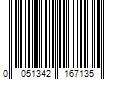 0 051342 167135